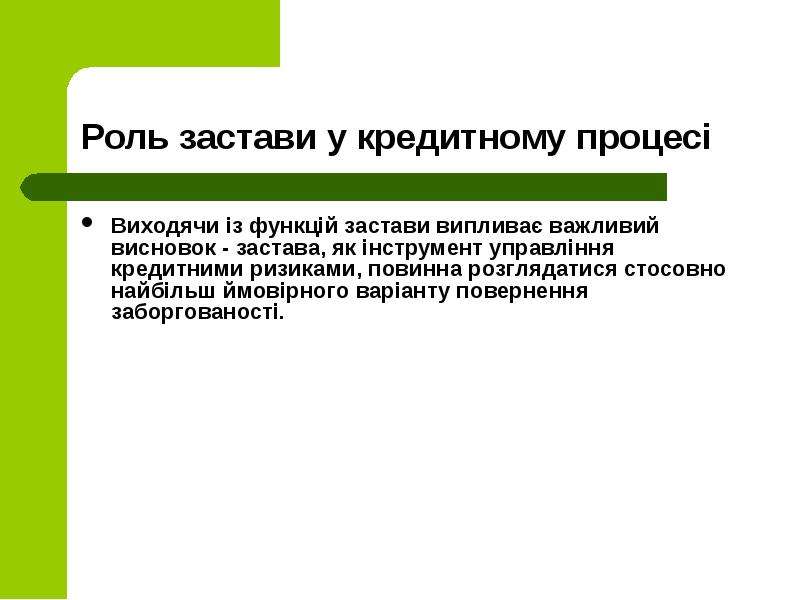 Роль застави у кредитному процесі

• Виходячи із функцій застави випливає важливий висновок - застава, як інструмент управління кредитними ризиками, повинна розглядатися стосовно найбільш ймовірного варіанту повернення заборгованості.